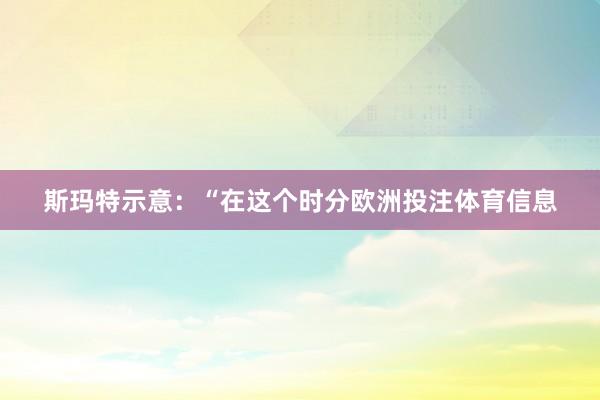 斯玛特示意：“在这个时分欧洲投注体育信息